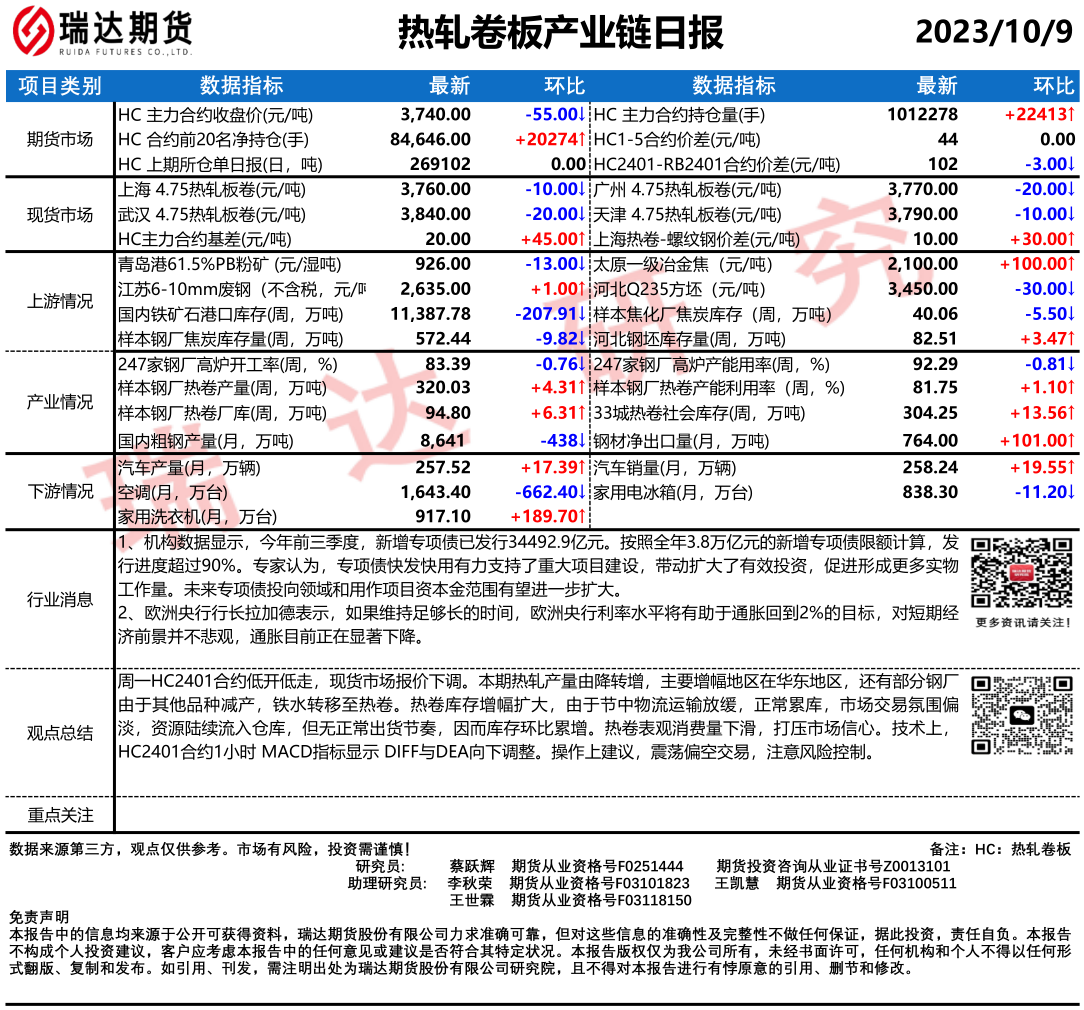 瑞达期货
RUIDA FUTURES CO.,LTD.

热轧卷板产业链日报

2023/10/9

| 项目类别 | 数据指标 | 最新 | 环比 | 数据指标 | 最新 | 环比 |
|---|---|---|---|---|---|---|
| 期货市场 | HC 主力合约收盘价(元/吨) | 3,740.00 | -55.00↓ | HC 主力合约持仓量(手) | 1012278 | +22413↑ |
| | HC 合约前20名净持仓(手) | 84,646.00 | +20274↑ | HC1-5合约价差(元/吨) | 44 | 0.00 |
| | HC 上期所仓单日报(日，吨) | 269102 | 0.00 | HC2401-RB2401合约价差(元/吨) | 102 | -3.00↓ |
| 现货市场 | 上海 4.75热轧板卷(元/吨) | 3,760.00 | -10.00↓ | 广州 4.75热轧板卷(元/吨) | 3,770.00 | -20.00↓ |
| | 武汉 4.75热轧板卷(元/吨) | 3,840.00 | -20.00↓ | 天津 4.75热轧板卷(元/吨) | 3,790.00 | -10.00↓ |
| | HC主力合约基差(元/吨) | 20.00 | +45.00↑ | 上海热卷-螺纹钢价差(元/吨) | 10.00 | +30.00↑ |
| 上游情况 | 青岛港61.5%PB粉矿 (元/湿吨) | 926.00 | -13.00↓ | 太原一级冶金焦（元/吨） | 2,100.00 | +100.00↑ |
| | 江苏6-10mm废钢（不含税，元/吨 | 2,635.00 | +1.00↑ | 河北Q235方坯（元/吨） | 3,450.00 | -30.00↓ |
| | 国内铁矿石港口库存(周，万吨) | 11,387.78 | -207.91↓ | 样本焦化厂焦炭库存（周，万吨） | 40.06 | -5.50↓ |
| | 样本钢厂焦炭库存量(周，万吨) | 572.44 | -9.82↓ | 河北钢坯库存量(周，万吨) | 82.51 | +3.47↑ |
| 产业情况 | 247家钢厂高炉开工率(周，%) | 83.39 | -0.76↓ | 247家钢厂高炉产能用率(周，%) | 92.29 | -0.81↓ |
| | 样本钢厂热卷产量(周，万吨) | 320.03 | +4.31↑ | 样本钢厂热卷产能利用率（周，%) | 81.75 | +1.10↑ |
| | 样本钢厂热卷厂库(周，万吨) | 94.80 | +6.31↑ | 33城热卷社会库存(周，万吨) | 304.25 | +13.56↑ |
| | 国内粗钢产量(月，万吨) | 8,641 | -438↓ | 钢材净出口量(月，万吨) | 764.00 | +101.00↑ |
| 下游情况 | 汽车产量(月，万辆) | 257.52 | +17.39↑ | 汽车销量(月，万辆) | 258.24 | +19.55↑ |
| | 空调(月，万台) | 1,643.40 | -662.40↓ | 家用电冰箱(月，万台) | 838.30 | -11.20↓ |
| | 家用洗衣机(月，万台) | 917.10 | +189.70↑ | | | |

行业消息
1、机构数据显示，今年前三季度，新增专项债已发行34492.9亿元。按照全年3.8万亿元的新增专项债限额计算，发行进度超过90%。专家认为，专项债快发快用有力支持了重大项目建设，带动扩大了有效投资，促进形成更多实物工作量。未来专项债投向领域和用作项目资本金范围有望进一步扩大。
2、欧洲央行行长拉加德表示，如果维持足够长的时间，欧洲央行利率水平将有助于通胀回到2%的目标，对短期经济前景并不悲观，通胀目前正在显著下降。

更多资讯请关注！

观点总结
周一HC2401合约低开低走，现货市场报价下调。本期热轧产量由降转增，主要增幅地区在华东地区，还有部分钢厂由于其他品种减产，铁水转移至热卷。热卷库存增幅扩大，由于节中物流运输放缓，正常累库，市场交易氛围偏淡，资源陆续流入仓库，但无正常出货节奏，因而库存环比累增。热卷表观消费量下滑，打压市场信心。技术上，HC2401合约1小时 MACD指标显示 DIFF与DEA向下调整。操作上建议，震荡偏空交易，注意风险控制。

重点关注

数据来源第三方，观点仅供参考。市场有风险，投资需谨慎！
备注：HC：热轧卷板
研究员： 蔡跃辉 期货从业资格号F0251444 期货投资咨询从业证书号Z0013101
助理研究员： 李秋荣 期货从业资格号F03101823 王凯慧 期货从业资格号F03100511
王世霖 期货从业资格号F03118150

免责声明
本报告中的信息均来源于公开可获得资料，瑞达期货股份有限公司力求准确可靠，但对这些信息的准确性及完整性不做任何保证，据此投资，责任自负。本报告不构成个人投资建议，客户应考虑本报告中的任何意见或建议是否符合其特定状况。本报告版权仅为我公司所有，未经书面许可，任何机构和个人不得以任何形式翻版、复制和发布。如引用、刊发，需注明出处为瑞达期货股份有限公司研究院，且不得对本报告进行有悖原意的引用、删节和修改。